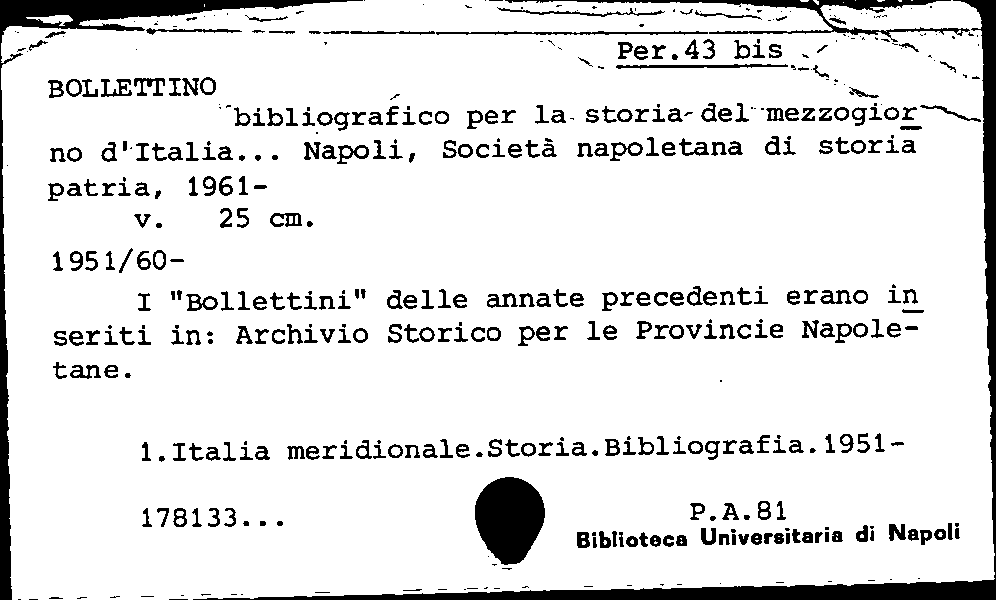 Per.43 bis

BOLLETTINO

bibliografico per la storia del mezzogiorno d'Italia... Napoli, Società napoletana di storia patria, 1961-
v. 25 cm.

1951/60-

I "Bollettini" delle annate precedenti erano inseriti in: Archivio Storico per le Provincie Napoletane.

1.Italia meridionale.Storia.Bibliografia.1951-

178133...

P.A.81
Biblioteca Universitaria di Napoli